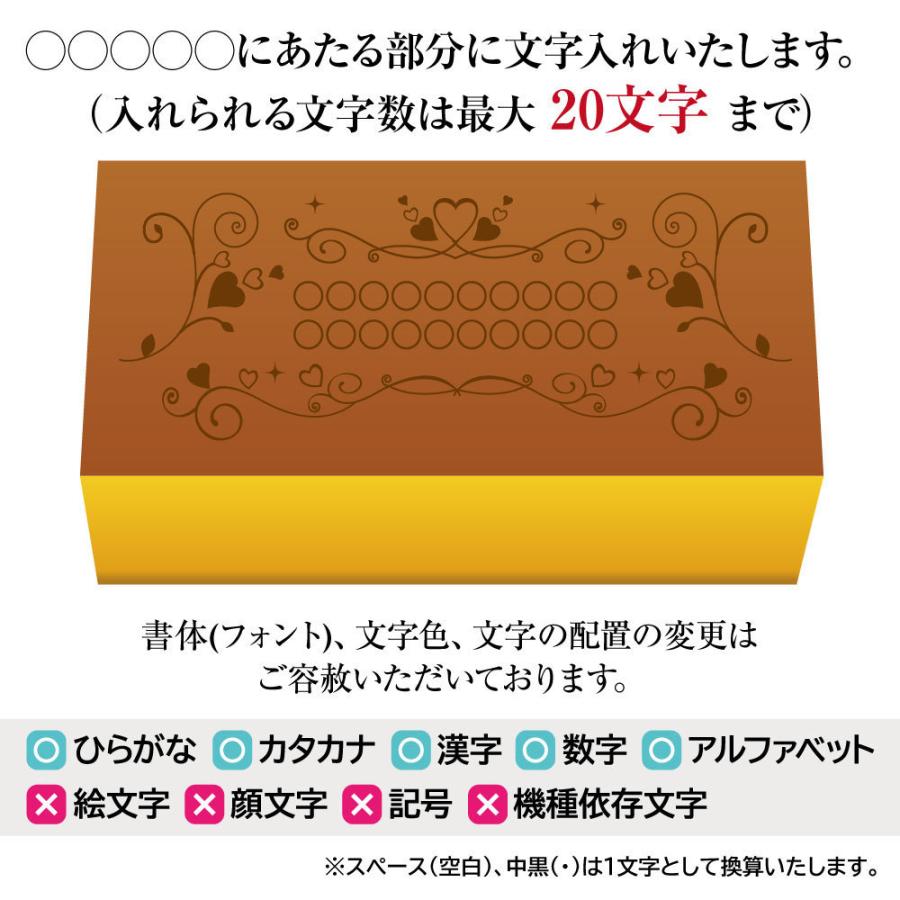 ○○○○○にあたる部分に文字入れいたします。
（入れられる文字数は最大 20文字 まで）

○○○○○○○○○○
○○○○○○○○○○

書体(フォント)、文字色、文字の配置の変更は
ご容赦いただいております。

○ ひらがな ○ カタカナ ○ 漢字 ○ 数字 ○ アルファベット
× 絵文字 × 顔文字 × 記号 × 機種依存文字

※スペース（空白）、中黒（・）は1文字として換算いたします。